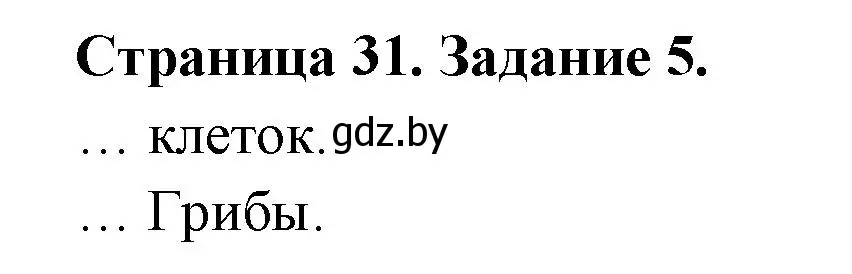 **Страница 31. Задание 5.**

… клеток. gdz.by

… Грибы.